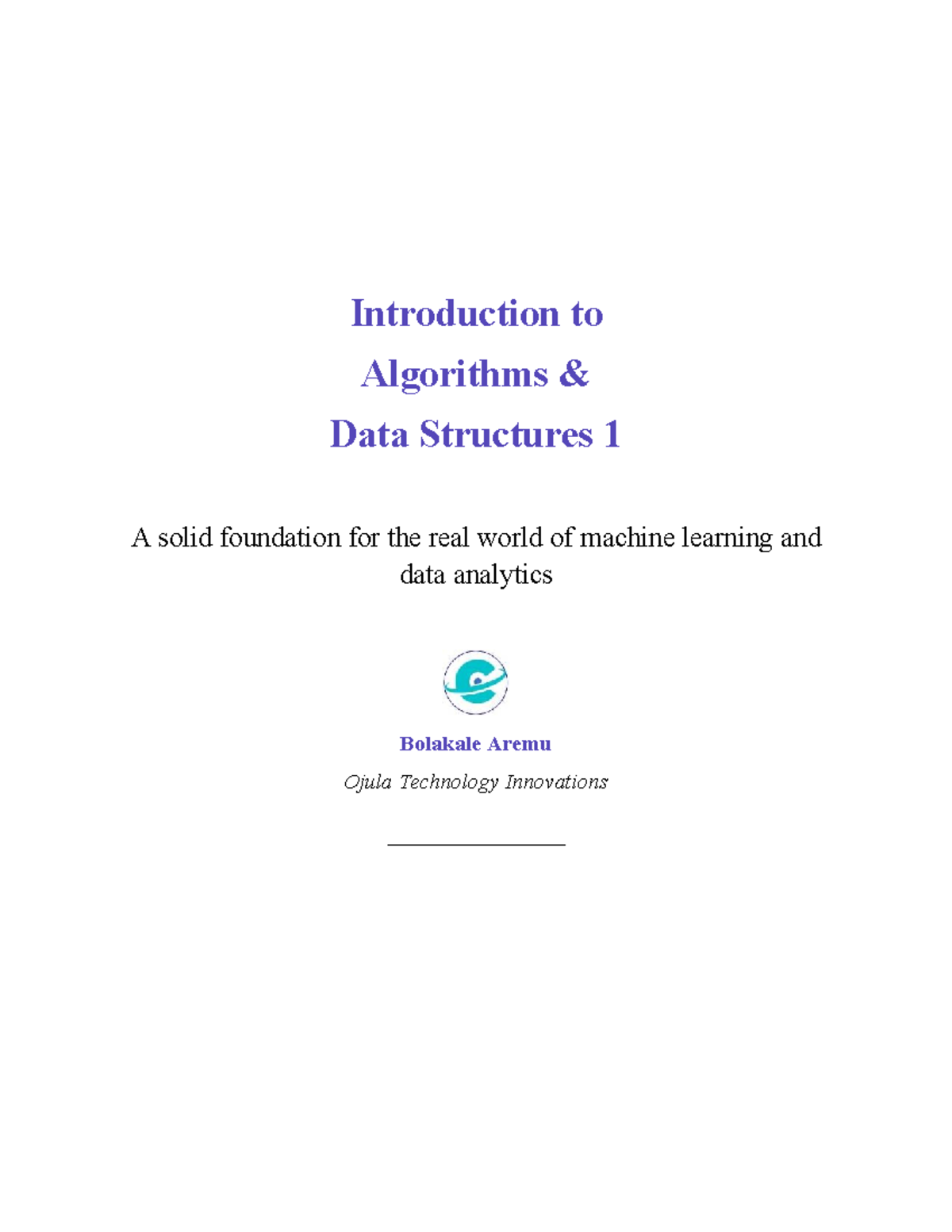 Introduction to
Algorithms &
Data Structures 1

A solid foundation for the real world of machine learning and data analytics

Bolakale Aremu

Ojula Technology Innovations